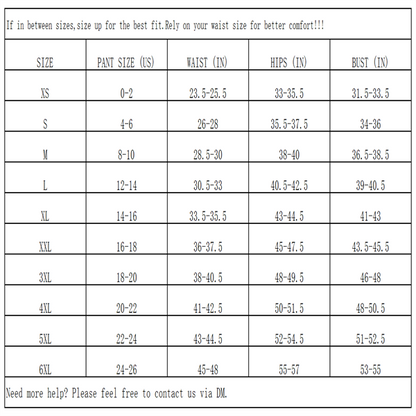 If in between sizes,size up for the best fit.Rely on your waist size for better comfort!!!

| SIZE | PANT SIZE (US) | WAIST (IN) | HIPS (IN) | BUST (IN) |
|---|---|---|---|---|
| XS | 0-2 | 23.5-25.5 | 33-35.5 | 31.5-33.5 |
| S | 4-6 | 26-28 | 35.5-37.5 | 34-36 |
| M | 8-10 | 28.5-30 | 38-40 | 36.5-38.5 |
| L | 12-14 | 30.5-33 | 40.5-42.5 | 39-40.5 |
| XL | 14-16 | 33.5-35.5 | 43-44.5 | 41-43 |
| XXL | 16-18 | 36-37.5 | 45-47.5 | 43.5-45.5 |
| 3XL | 18-20 | 38-40.5 | 48-49.5 | 46-48 |
| 4XL | 20-22 | 41-42.5 | 50-51.5 | 48-50.5 |
| 5XL | 22-24 | 43-44.5 | 52-54.5 | 51-52.5 |
| 6XL | 24-26 | 45-48 | 55-57 | 53-55 |

Need more help? Please feel free to contact us via DM.